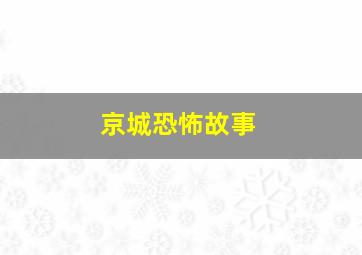 京城恐怖故事